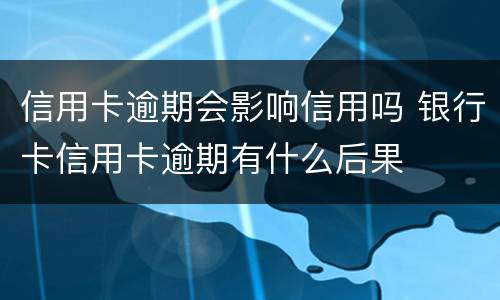 信用卡逾期会影响信用吗 银行卡信用卡逾期有什么后果